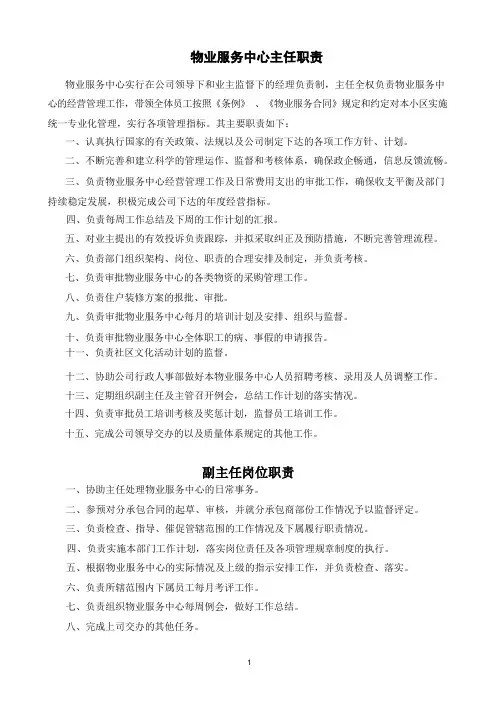 物业服务中心主任职责

物业服务中心实行在公司领导下和业主监督下的经理负责制，主任全权负责物业服务中心的经营管理工作，带领全体员工按照《条例》、《物业服务合同》规定和约定对本小区实施统一专业化管理，实行各项管理指标。其主要职责如下：

一、认真执行国家的有关政策、法规以及公司制定下达的各项工作方针、计划。

二、不断完善和建立科学的管理运作、监督和考核体系，确保政企畅通，信息反馈流畅。

三、负责物业服务中心经营管理工作及日常费用支出的审批工作，确保收支平衡及部门持续稳定发展，积极完成公司下达的年度经营指标。

四、负责每周工作总结及下周的工作计划的汇报。

五、对业主提出的有效投诉负责跟踪，并拟采取纠正及预防措施，不断完善管理流程。

六、负责部门组织架构、岗位、职责的合理安排及制定，并负责考核。

七、负责审批物业服务中心的各类物资的采购管理工作。

八、负责住户装修方案的报批、审批。

九、负责审批物业服务中心每月的培训计划及安排、组织与监督。

十、负责审批物业服务中心全体职工的病、事假的申请报告。

十一、负责社区文化活动计划的监督。

十二、协助公司行政人事部做好本物业服务中心人员招聘考核、录用及人员调整工作。

十三、定期组织副主任及主管召开例会，总结工作计划的落实情况。

十四、负责审批员工培训考核及奖惩计划，监督员工培训工作。

十五、完成公司领导交办的以及质量体系规定的其他工作。

副主任岗位职责

一、协助主任处理物业服务中心的日常事务。

二、参预对分承包合同的起草、审核，并就分承包商部份工作情况予以监督评定。

三、负责检查、指导、催促管辖范围的工作情况及下属履行职责情况。

四、负责实施本部门工作计划，落实岗位责任及各项管理规章制度的执行。

五、根据物业服务中心的实际情况及上级的指示安排工作，并负责检查、落实。

六、负责所辖范围内下属员工每月考评工作。

七、负责组织物业服务中心每周例会，做好工作总结。

八、完成上司交办的其他任务。

1